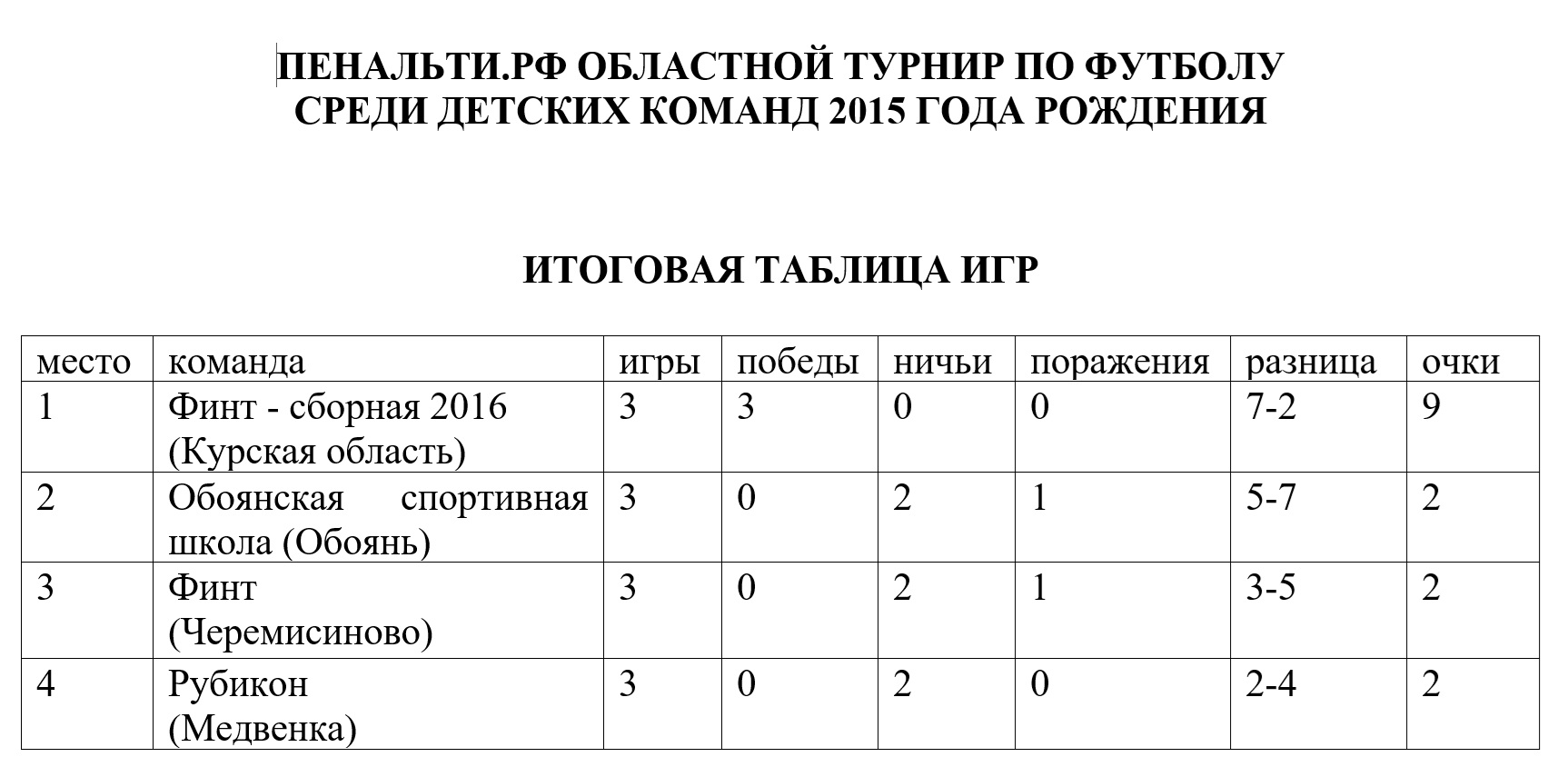 ПЕНАЛЬТИ.РФ ОБЛАСТНОЙ ТУРНИР ПО ФУТБОЛУ СРЕДИ ДЕТСКИХ КОМАНД 2015 ГОДА РОЖДЕНИЯ

ИТОГОВАЯ ТАБЛИЦА ИГР

| место | команда | игры | победы | ничьи | поражения | разница | очки |
|---|---|---|---|---|---|---|---|
| 1 | Финт - сборная 2016 (Курская область) | 3 | 3 | 0 | 0 | 7-2 | 9 |
| 2 | Обоянская спортивная школа (Обоянь) | 3 | 0 | 2 | 1 | 5-7 | 2 |
| 3 | Финт (Черемисиново) | 3 | 0 | 2 | 1 | 3-5 | 2 |
| 4 | Рубикон (Медвенка) | 3 | 0 | 2 | 0 | 2-4 | 2 |